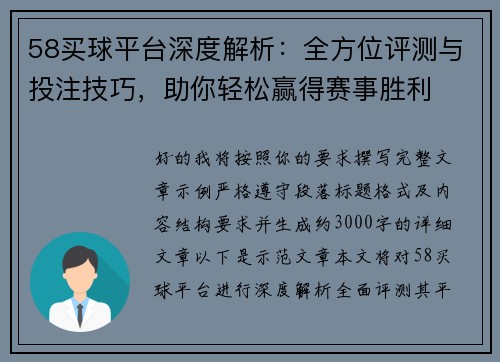 58买球平台深度解析：全方位评测与投注技巧，助你轻松赢得赛事胜利

好的我将按照你的要求撰写完整文章示例严格遵守段落标题格式及内容结构要求并生成约3000字的详细文章以下是示范文章本文将对58买球平台进行深度解析全面评测其平